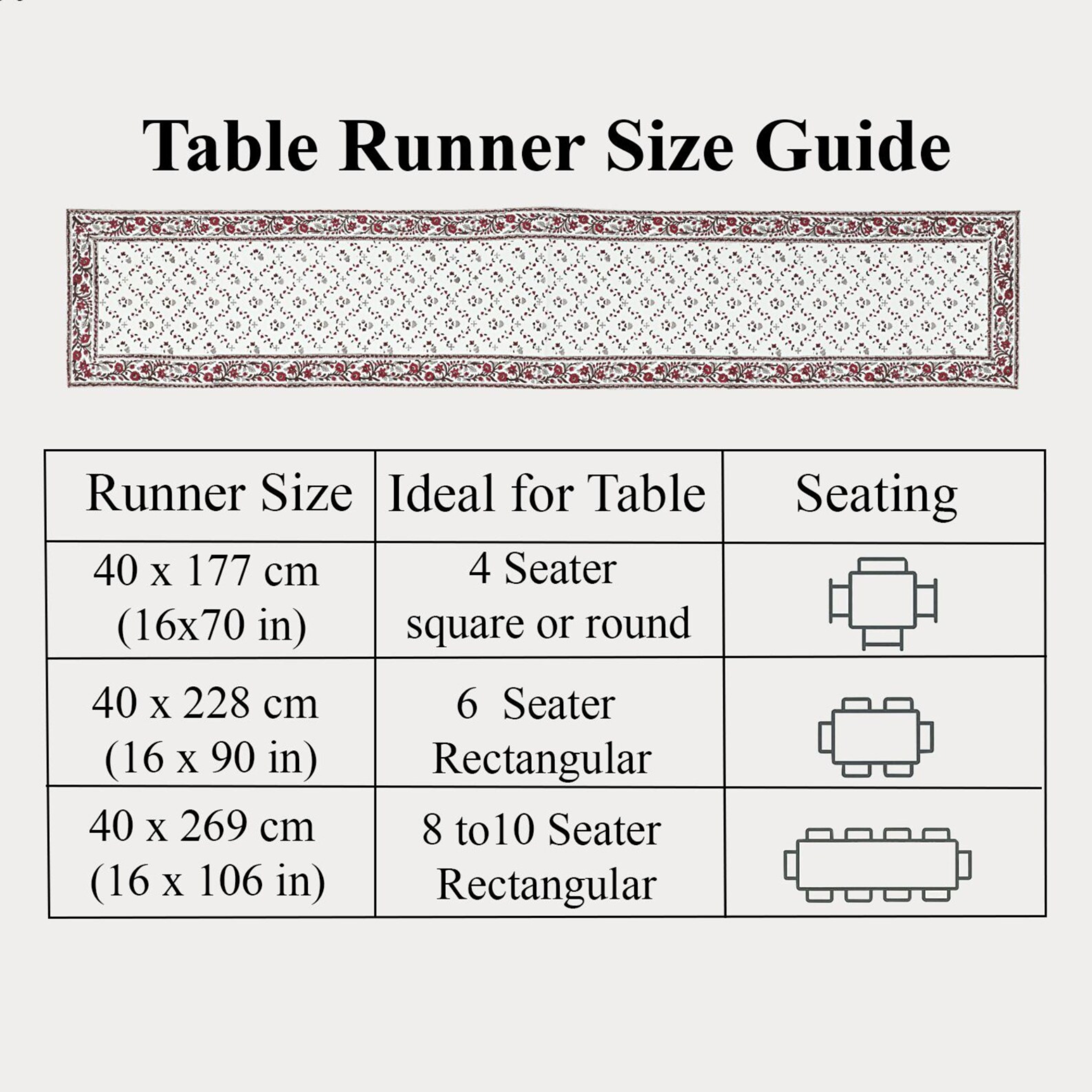 Table Runner Size Guide

| Runner Size | Ideal for Table | Seating |
|---|---|---|
| 40 x 177 cm (16x70 in) | 4 Seater square or round | |
| 40 x 228 cm (16 x 90 in) | 6 Seater Rectangular | |
| 40 x 269 cm (16 x 106 in) | 8 to10 Seater Rectangular | |